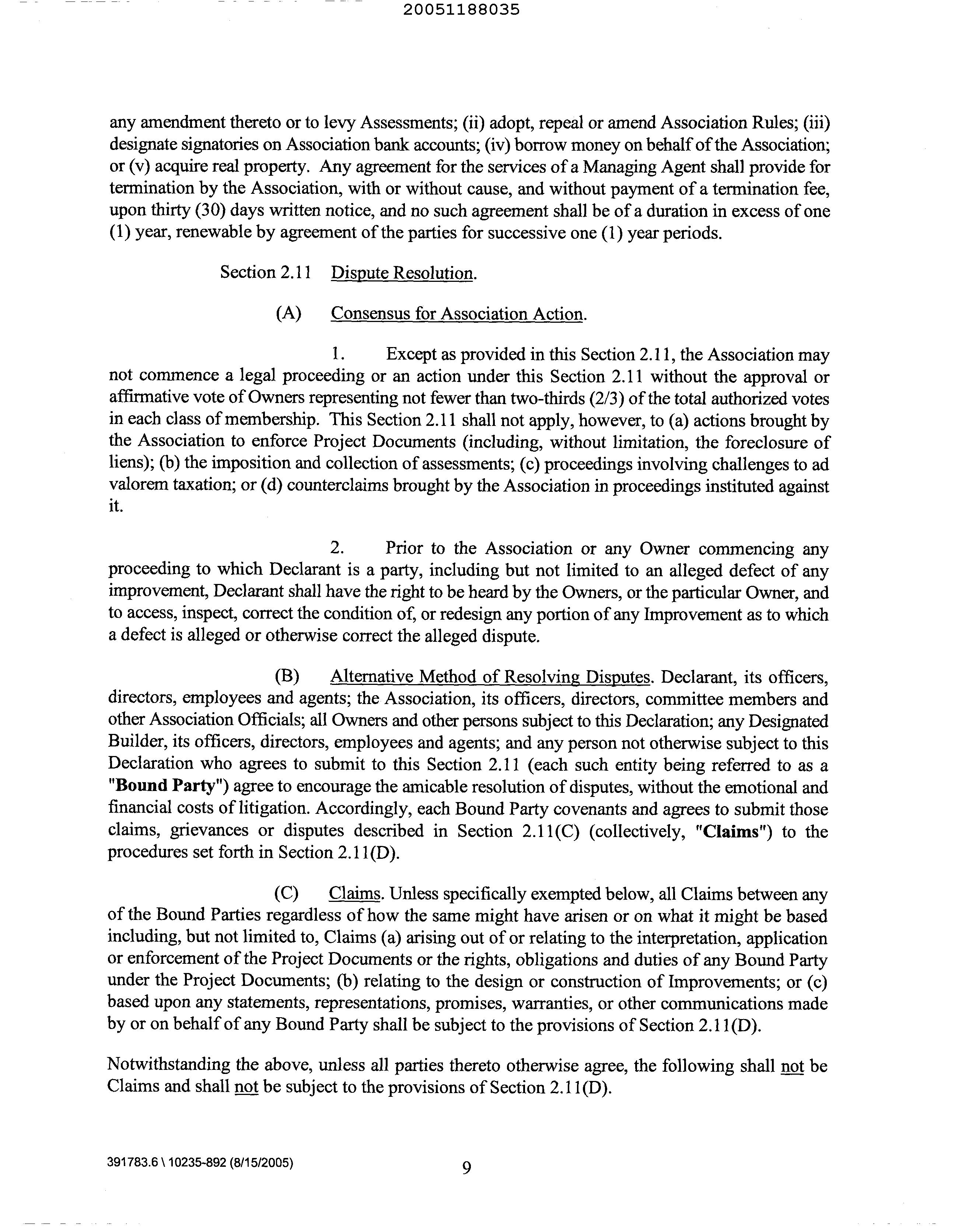 20051188035

any amendment thereto or to levy Assessments; (ii) adopt, repeal or amend Association Rules; (iii) designate signatories on Association bank accounts; (iv) borrow money on behalf of the Association; or (v) acquire real property. Any agreement for the services of a Managing Agent shall provide for termination by the Association, with or without cause, and without payment of a termination fee, upon thirty (30) days written notice, and no such agreement shall be of a duration in excess of one (1) year, renewable by agreement of the parties for successive one (1) year periods.

Section 2.11 Dispute Resolution.

(A) Consensus for Association Action.

1. Except as provided in this Section 2.11, the Association may not commence a legal proceeding or an action under this Section 2.11 without the approval or affirmative vote of Owners representing not fewer than two-thirds (2/3) of the total authorized votes in each class of membership. This Section 2.11 shall not apply, however, to (a) actions brought by the Association to enforce Project Documents (including, without limitation, the foreclosure of liens); (b) the imposition and collection of assessments; (c) proceedings involving challenges to ad valorem taxation; or (d) counterclaims brought by the Association in proceedings instituted against it.

2. Prior to the Association or any Owner commencing any proceeding to which Declarant is a party, including but not limited to an alleged defect of any improvement, Declarant shall have the right to be heard by the Owners, or the particular Owner, and to access, inspect, correct the condition of, or redesign any portion of any Improvement as to which a defect is alleged or otherwise correct the alleged dispute.

(B) Alternative Method of Resolving Disputes. Declarant, its officers, directors, employees and agents; the Association, its officers, directors, committee members and other Association Officials; all Owners and other persons subject to this Declaration; any Designated Builder, its officers, directors, employees and agents; and any person not otherwise subject to this Declaration who agrees to submit to this Section 2.11 (each such entity being referred to as a "Bound Party") agree to encourage the amicable resolution of disputes, without the emotional and financial costs of litigation. Accordingly, each Bound Party covenants and agrees to submit those claims, grievances or disputes described in Section 2.11(C) (collectively, "Claims") to the procedures set forth in Section 2.11(D).

(C) Claims. Unless specifically exempted below, all Claims between any of the Bound Parties regardless of how the same might have arisen or on what it might be based including, but not limited to, Claims (a) arising out of or relating to the interpretation, application or enforcement of the Project Documents or the rights, obligations and duties of any Bound Party under the Project Documents; (b) relating to the design or construction of Improvements; or (c) based upon any statements, representations, promises, warranties, or other communications made by or on behalf of any Bound Party shall be subject to the provisions of Section 2.11(D).

Notwithstanding the above, unless all parties thereto otherwise agree, the following shall not be Claims and shall not be subject to the provisions of Section 2.11(D).

391783.6 \ 10235-892 (8/15/2005)

9